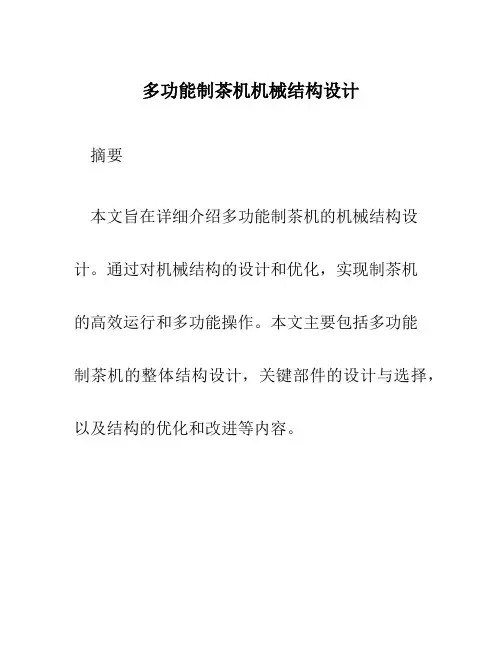 多功能制茶机机械结构设计

摘要

本文旨在详细介绍多功能制茶机的机械结构设计。通过对机械结构的设计和优化，实现制茶机的高效运行和多功能操作。本文主要包括多功能制茶机的整体结构设计，关键部件的设计与选择，以及结构的优化和改进等内容。